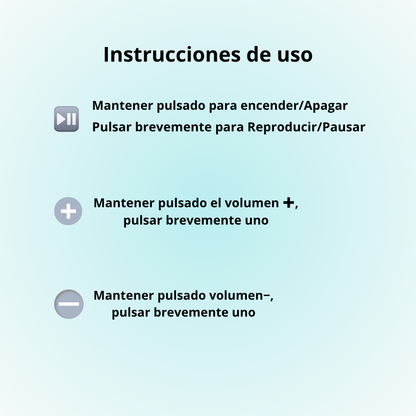 Instrucciones de uso

Mantener pulsado para encender/Apagar
Pulsar brevemente para Reproducir/Pausar

Mantener pulsado el volumen +,
pulsar brevemente uno

Mantener pulsado volumen−,
pulsar brevemente uno